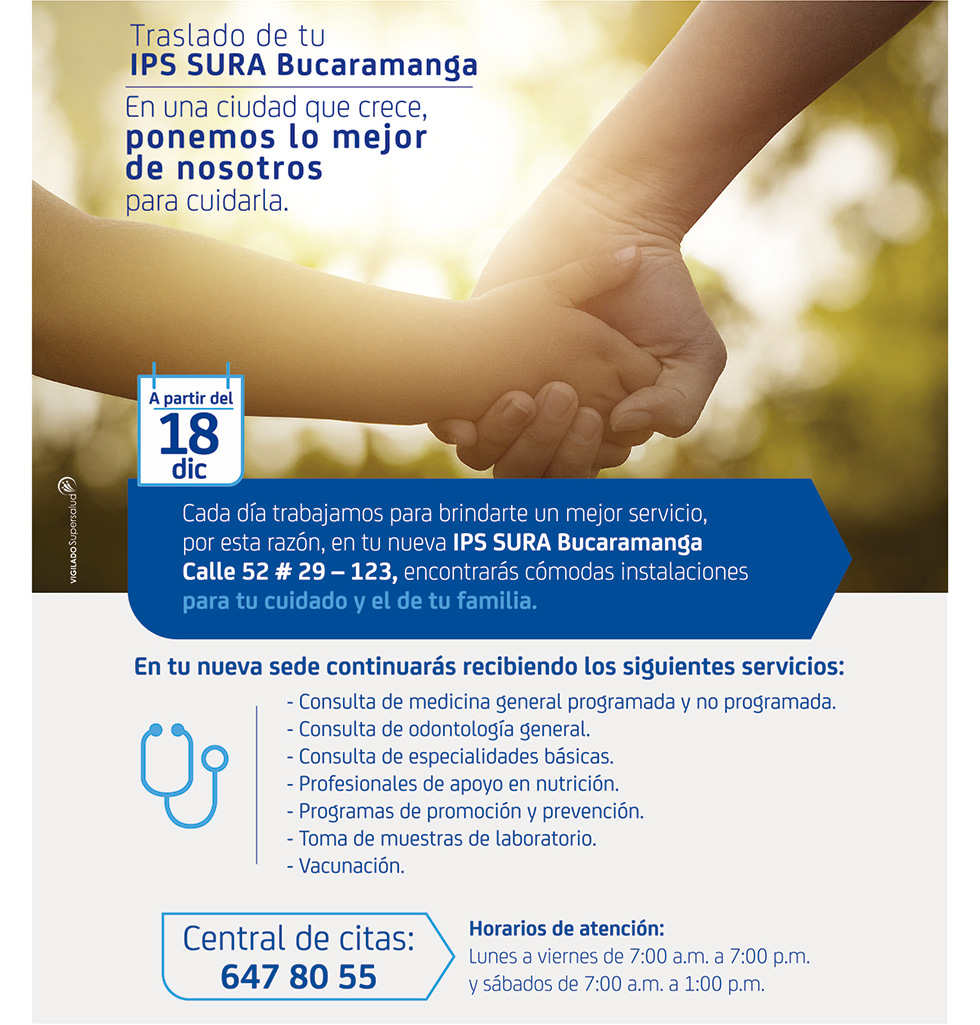 Traslado de tu
IPS SURA Bucaramanga

En una ciudad que crece,
ponemos lo mejor
de nosotros
para cuidarla.

A partir del
18
dic

VIGILADO Supersalud

Cada día trabajamos para brindarte un mejor servicio, por esta razón, en tu nueva IPS SURA Bucaramanga Calle 52 # 29 – 123, encontrarás cómodas instalaciones para tu cuidado y el de tu familia.

En tu nueva sede continuarás recibiendo los siguientes servicios:

- Consulta de medicina general programada y no programada.
- Consulta de odontología general.
- Consulta de especialidades básicas.
- Profesionales de apoyo en nutrición.
- Programas de promoción y prevención.
- Toma de muestras de laboratorio.
- Vacunación.

Central de citas:
647 80 55

Horarios de atención:
Lunes a viernes de 7:00 a.m. a 7:00 p.m.
y sábados de 7:00 a.m. a 1:00 p.m.